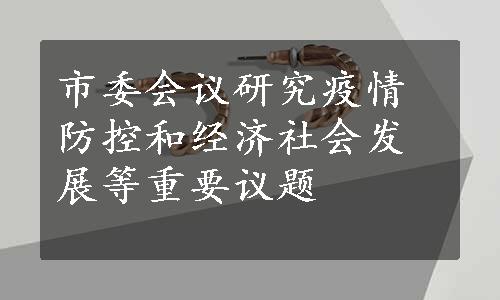 市委会议研究疫情防控和经济社会发展等重要议题